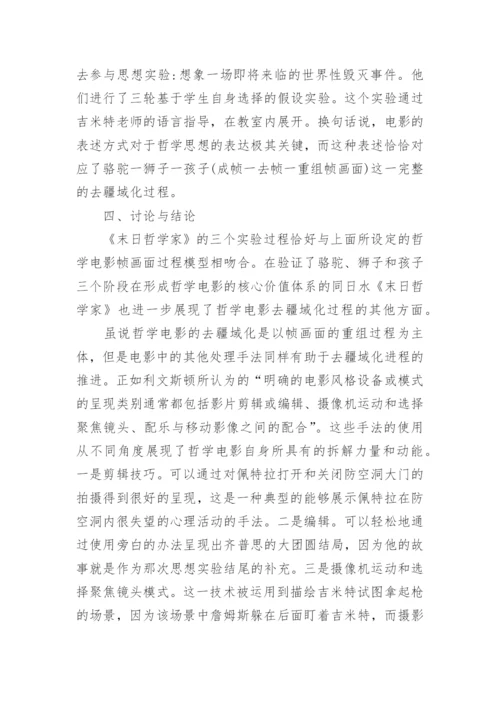 去参与思想实验:想象一场即将来临的世界性毁灭事件。他们进行了三轮基于学生自身选择的假设实验。这个实验通过吉米特老师的语言指导，在教室内展开。换句话说，电影的表述方式对于哲学思想的表达极其关键，而这种表述恰恰对应了骆驼一狮子一孩子(成帧一去帧一重组帧画面)这一完整的去疆域化过程。

四、讨论与结论

《末日哲学家》的三个实验过程恰好与上面所设定的哲学电影帧画面过程模型相吻合。在验证了骆驼、狮子和孩子三个阶段在形成哲学电影的核心价值体系的同日水《末日哲学家》也进一步展现了哲学电影去疆域化过程的其他方面。

虽说哲学电影的去疆域化是以帧画面的重组过程为主体，但是电影中的其他处理手法同样有助于去疆域化进程的推进。正如利文斯顿所认为的“明确的电影风格设备或模式的呈现类别通常都包括影片剪辑或编辑、摄像机运动和选择聚焦镜头、配乐与移动影像之间的配合”。这些手法的使用从不同角度展现了哲学电影自身所具有的拆解力量和动能。一是剪辑技巧。可以通过对佩特拉打开和关闭防空洞大门的拍摄得到很好的呈现，这是一种典型的能够展示佩特拉在防空洞内很失望的心理活动的手法。二是编辑。可以轻松地通过使用旁白的办法呈现出齐普思的大团圆结局，因为他的故事就是作为那次思想实验结尾的补充。三是摄像机运动和选择聚焦镜头模式。这一技术被运用到描绘吉米特试图拿起枪的场景，因为该场景中詹姆斯躲在后面盯着吉米特，而摄影